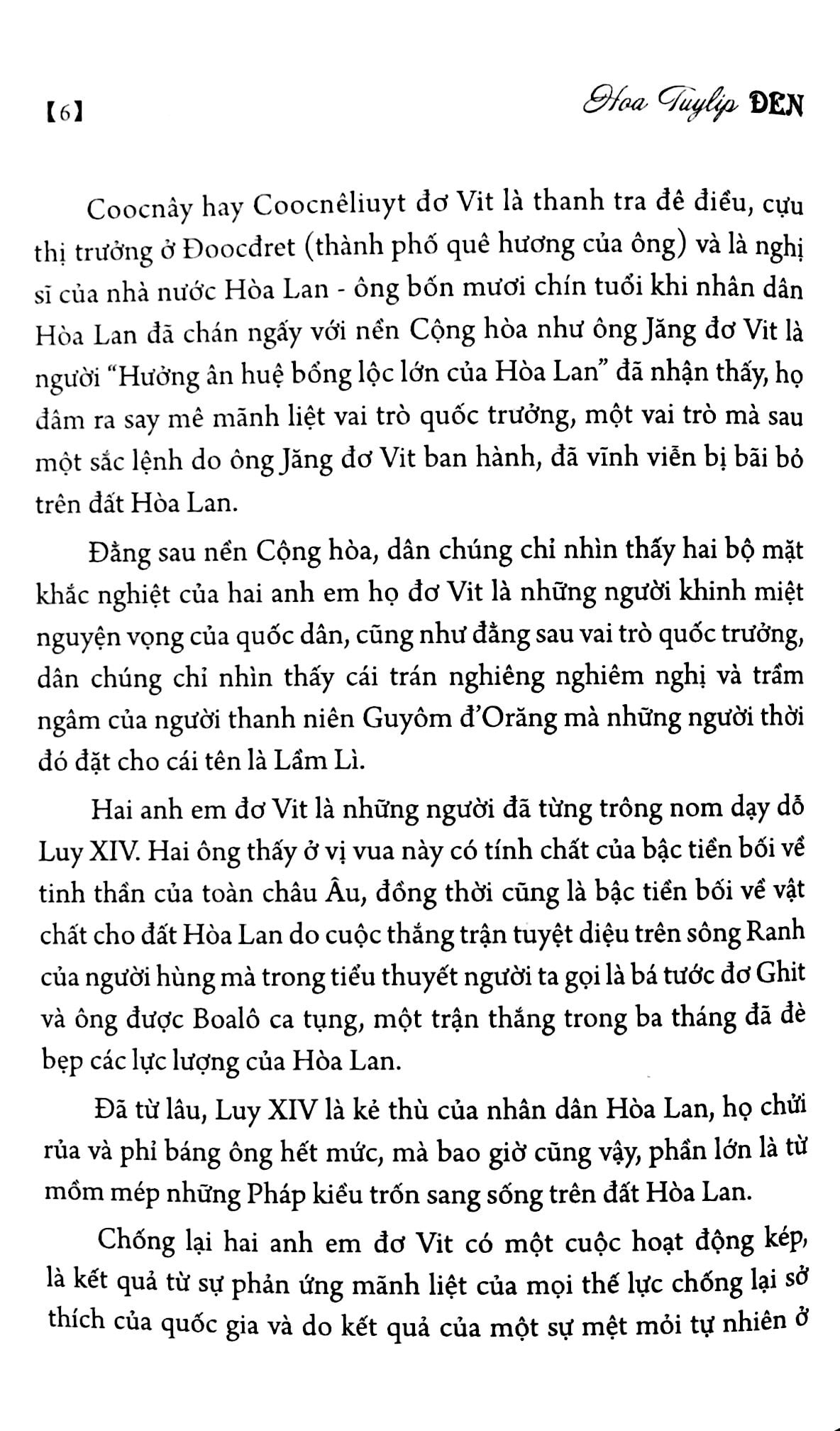 【6】 Hoa Tuylip ĐEN

Coocnây hay Coocnêliuyt đơ Vit là thanh tra đê điều, cựu thị trưởng ở Đoocđret (thành phố quê hương của ông) và là nghị sĩ của nhà nước Hòa Lan - ông bốn mươi chín tuổi khi nhân dân Hòa Lan đã chán ngấy với nền Cộng hòa như ông Jăng đơ Vit là người "Hưởng ân huệ bổng lộc lớn của Hòa Lan" đã nhận thấy, họ đâm ra say mê mãnh liệt vai trò quốc trưởng, một vai trò mà sau một sắc lệnh do ông Jăng đơ Vit ban hành, đã vĩnh viễn bị bãi bỏ trên đất Hòa Lan.

Đằng sau nền Cộng hòa, dân chúng chỉ nhìn thấy hai bộ mặt khắc nghiệt của hai anh em họ đơ Vit là những người khinh miệt nguyện vọng của quốc dân, cũng như đằng sau vai trò quốc trưởng, dân chúng chỉ nhìn thấy cái trán nghiêng nghiêm nghị và trầm ngâm của người thanh niên Guyôm đ'Orăng mà những người thời đó đặt cho cái tên là Lầm Lì.

Hai anh em đơ Vit là những người đã từng trông nom dạy dỗ Luy XIV. Hai ông thấy ở vị vua này có tính chất của bậc tiền bối về tinh thần của toàn châu Âu, đồng thời cũng là bậc tiền bối về vật chất cho đất Hòa Lan do cuộc thắng trận tuyệt diệu trên sông Ranh của người hùng mà trong tiểu thuyết người ta gọi là bá tước đơ Ghit và ông được Boalô ca tụng, một trận thắng trong ba tháng đã đè bẹp các lực lượng của Hòa Lan.

Đã từ lâu, Luy XIV là kẻ thù của nhân dân Hòa Lan, họ chửi rủa và phỉ báng ông hết mức, mà bao giờ cũng vậy, phần lớn là từ mồm mép những Pháp kiều trốn sang sống trên đất Hòa Lan.

Chống lại hai anh em đơ Vit có một cuộc hoạt động kép, là kết quả từ sự phản ứng mãnh liệt của mọi thế lực chống lại sở thích của quốc gia và do kết quả của một sự mệt mỏi tự nhiên ở